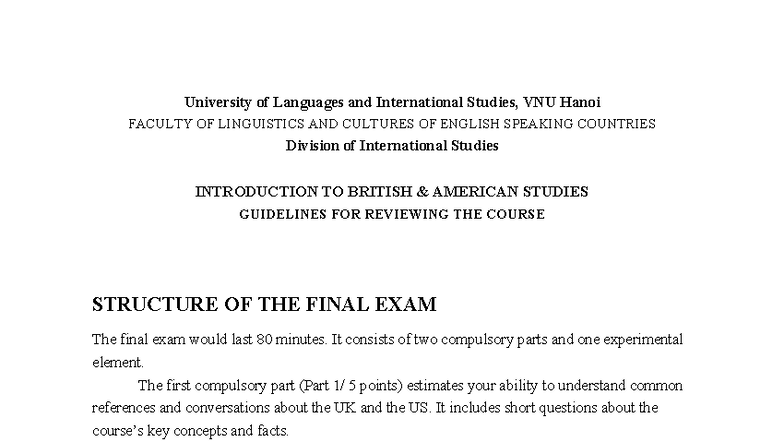 University of Languages and International Studies, VNU Hanoi
FACULTY OF LINGUISTICS AND CULTURES OF ENGLISH SPEAKING COUNTRIES
Division of International Studies

INTRODUCTION TO BRITISH & AMERICAN STUDIES
GUIDELINES FOR REVIEWING THE COURSE

STRUCTURE OF THE FINAL EXAM

The final exam would last 80 minutes. It consists of two compulsory parts and one experimental element.

The first compulsory part (Part 1/ 5 points) estimates your ability to understand common references and conversations about the UK and the US. It includes short questions about the course's key concepts and facts.